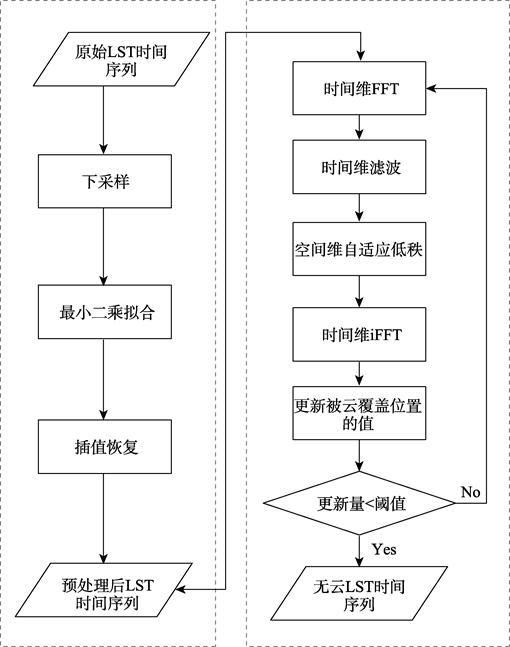 原始LST时间序列

下采样

最小二乘拟合

插值恢复

预处理后LST时间序列

时间维FFT

时间维滤波

空间维自适应低秩

时间维iFFT

更新被云覆盖位置的值

更新量<阈值

No

Yes

无云LST时间序列